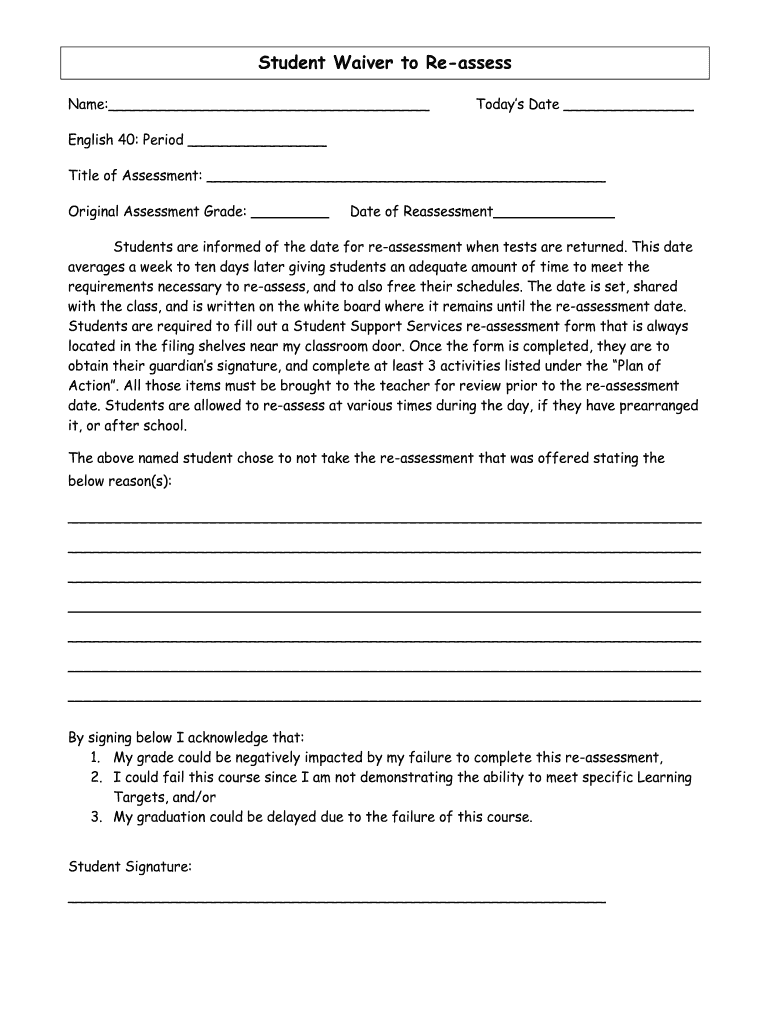 Student Waiver to Re-assess

Name:____________________________________ Today's Date _______________

English 40: Period ________________

Title of Assessment: ______________________________________________

Original Assessment Grade: _________ Date of Reassessment______________

Students are informed of the date for re-assessment when tests are returned. This date averages a week to ten days later giving students an adequate amount of time to meet the requirements necessary to re-assess, and to also free their schedules. The date is set, shared with the class, and is written on the white board where it remains until the re-assessment date. Students are required to fill out a Student Support Services re-assessment form that is always located in the filing shelves near my classroom door. Once the form is completed, they are to obtain their guardian's signature, and complete at least 3 activities listed under the "Plan of Action". All those items must be brought to the teacher for review prior to the re-assessment date. Students are allowed to re-assess at various times during the day, if they have prearranged it, or after school.

The above named student chose to not take the re-assessment that was offered stating the below reason(s):

_________________________________________________________________________
_________________________________________________________________________
_________________________________________________________________________
_________________________________________________________________________
_________________________________________________________________________
_________________________________________________________________________
_________________________________________________________________________

By signing below I acknowledge that:
1. My grade could be negatively impacted by my failure to complete this re-assessment,
2. I could fail this course since I am not demonstrating the ability to meet specific Learning Targets, and/or
3. My graduation could be delayed due to the failure of this course.

Student Signature:

______________________________________________________________